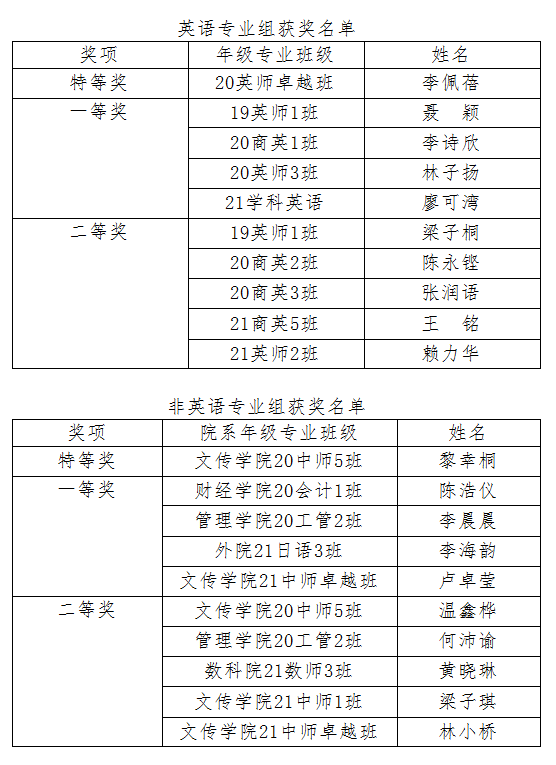 英语专业组获奖名单

| 奖项 | 年级专业班级 | 姓名 |
|---|---|---|
| 特等奖 | 20英师卓越班 | 李佩蓓 |
| 一等奖 | 19英师1班 | 聂 颖 |
| | 20商英1班 | 李诗欣 |
| | 20英师3班 | 林子扬 |
| | 21学科英语 | 廖可湾 |
| 二等奖 | 19英师1班 | 梁子桐 |
| | 20商英2班 | 陈永铿 |
| | 20商英3班 | 张润语 |
| | 21商英5班 | 王 铭 |
| | 21英师2班 | 赖力华 |

非英语专业组获奖名单

| 奖项 | 院系年级专业班级 | 姓名 |
|---|---|---|
| 特等奖 | 文传学院20中师5班 | 黎幸桐 |
| 一等奖 | 财经学院20会计1班 | 陈浩仪 |
| | 管理学院20工管2班 | 李晨晨 |
| | 外院21日语3班 | 李海韵 |
| | 文传学院21中师卓越班 | 卢卓莹 |
| 二等奖 | 文传学院20中师5班 | 温鑫桦 |
| | 管理学院20工管2班 | 何沛谕 |
| | 数科院21数师3班 | 黄晓琳 |
| | 文传学院21中师1班 | 梁子琪 |
| | 文传学院21中师卓越班 | 林小桥 |